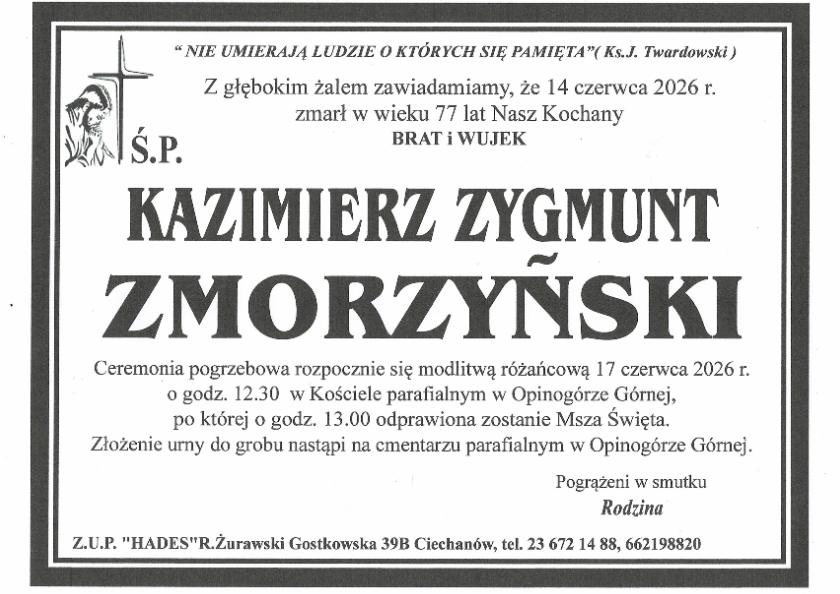 " NIE UMIERAJĄ LUDZIE O KTÓRYCH SIĘ PAMIĘTA"( Ks.J. Twardowski )

Z głębokim żalem zawiadamiamy, że 14 czerwca 2026 r. zmarł w wieku 77 lat Nasz Kochany
BRAT i WUJEK

Ś.P.

KAZIMIERZ ZYGMUNT
ZMORZYŃSKI

Ceremonia pogrzebowa rozpocznie się modlitwą różańcową 17 czerwca 2026 r. o godz. 12.30 w Kościele parafialnym w Opinogórze Górnej, po której o godz. 13.00 odprawiona zostanie Msza Święta. Złożenie urny do grobu nastąpi na cmentarzu parafialnym w Opinogórze Górnej.

Pogrążeni w smutku
Rodzina

Z.U.P. "HADES"R.Żurawski Gostkowska 39B Ciechanów, tel. 23 672 14 88, 662198820